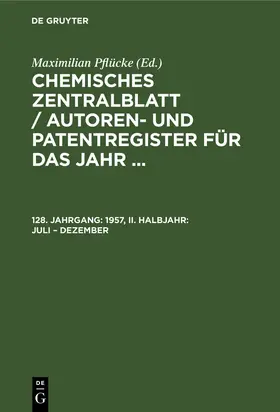 DE GRUYTER

Maximilian Pflücke (Ed.)

CHEMISCHES ZENTRALBLATT / AUTOREN- UND PATENTREGISTER FÜR DAS JAHR ...

128. JAHRGANG: 1957, II. HALBJAHR: JULI – DEZEMBER

DE G